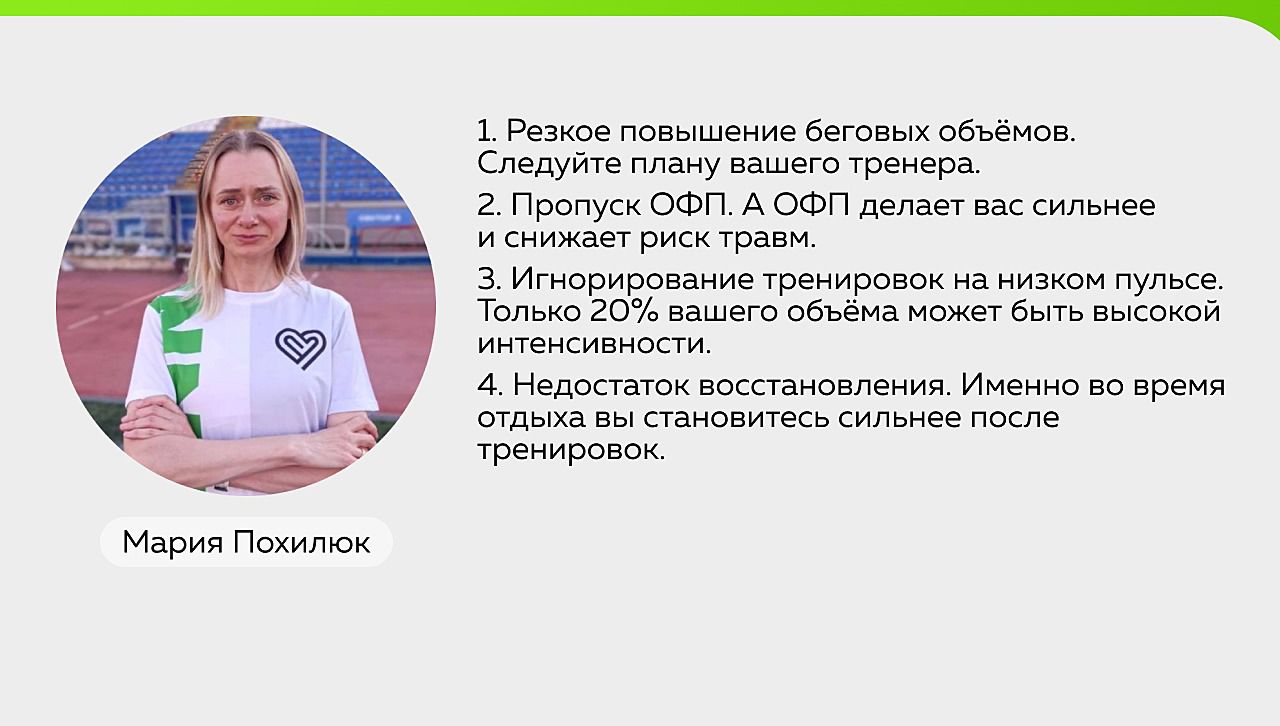 1. Резкое повышение беговых объёмов. Следуйте плану вашего тренера.

2. Пропуск ОФП. А ОФП делает вас сильнее и снижает риск травм.

3. Игнорирование тренировок на низком пульсе. Только 20% вашего объёма может быть высокой интенсивности.

4. Недостаток восстановления. Именно во время отдыха вы становитесь сильнее после тренировок.

Мария Похилюк